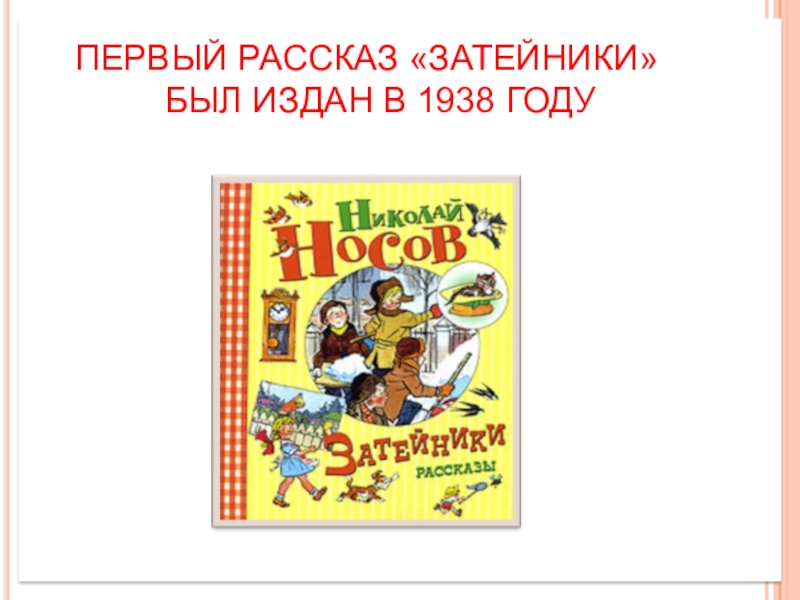 ПЕРВЫЙ РАССКАЗ «ЗАТЕЙНИКИ» БЫЛ ИЗДАН В 1938 ГОДУ

Николай
Носов

Затейники
рассказы